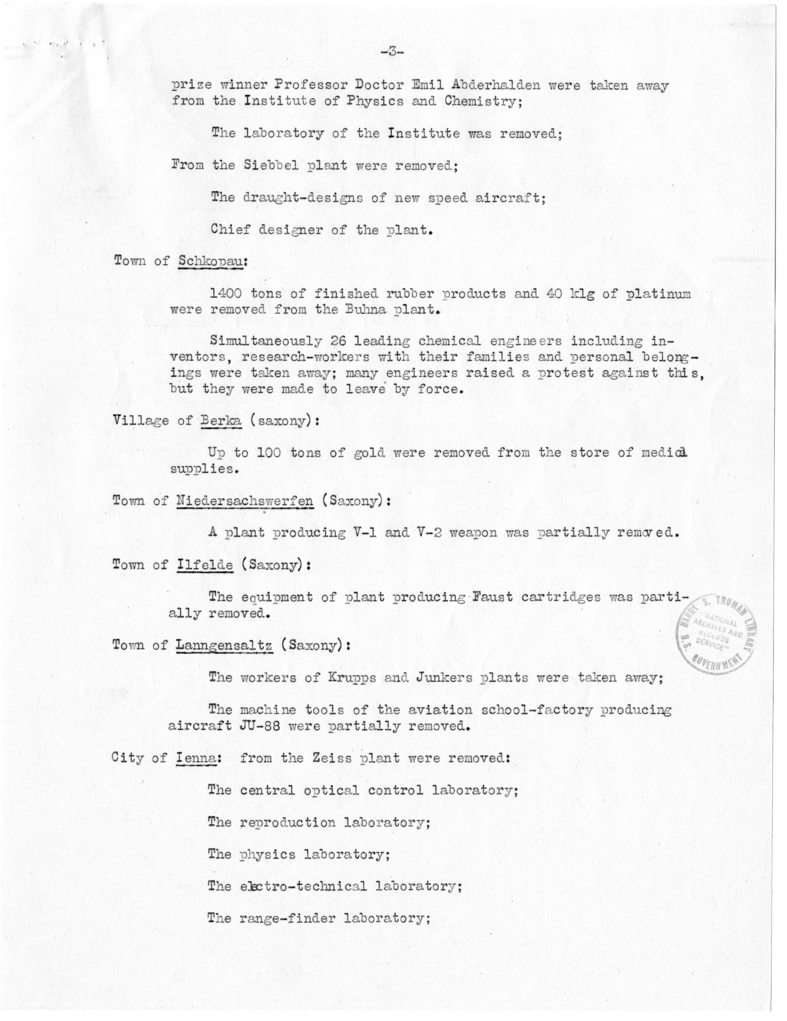 -3-

prize winner Professor Doctor Emil Abderhalden were taken away from the Institute of Physics and Chemistry;

The laboratory of the Institute was removed;

From the Siebbel plant were removed;

The draught-designs of new speed aircraft;

Chief designer of the plant.

Town of Schkopau:

1400 tons of finished rubber products and 40 klg of platinum were removed from the Buhna plant.

Simultaneously 26 leading chemical engineers including inventors, research-workers with their families and personal belongings were taken away; many engineers raised a protest against this, but they were made to leave by force.

Village of Berka (saxony):

Up to 100 tons of gold were removed from the store of medical supplies.

Town of Niedersachswerfen (Saxony):

A plant producing V-1 and V-2 weapon was partially removed.

Town of Ilfelde (Saxony):

The equipment of plant producing Faust cartridges was partially removed.

Town of Lanngensaltz (Saxony):

The workers of Krupps and Junkers plants were taken away;

The machine tools of the aviation school-factory producing aircraft JU-88 were partially removed.

City of Ienna: from the Zeiss plant were removed:

The central optical control laboratory;

The reproduction laboratory;

The physics laboratory;

The electro-technical laboratory;

The range-finder laboratory;

HARRY S. TRUMAN LIBRARY NATIONAL ARCHIVES AND RECORDS SERVICE U.S. GOVERNMENT